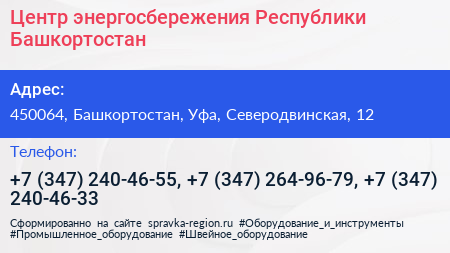 Центр энергосбережения Республики Башкортостан

Адрес:

450064, Башкортостан, Уфа, Северодвинская, 12

Телефон:

+7 (347) 240-46-55, +7 (347) 264-96-79, +7 (347) 240-46-33

Сформированно на сайте spravka-region.ru #Оборудование_и_инструменты #Промышленное_оборудование #Швейное_оборудование